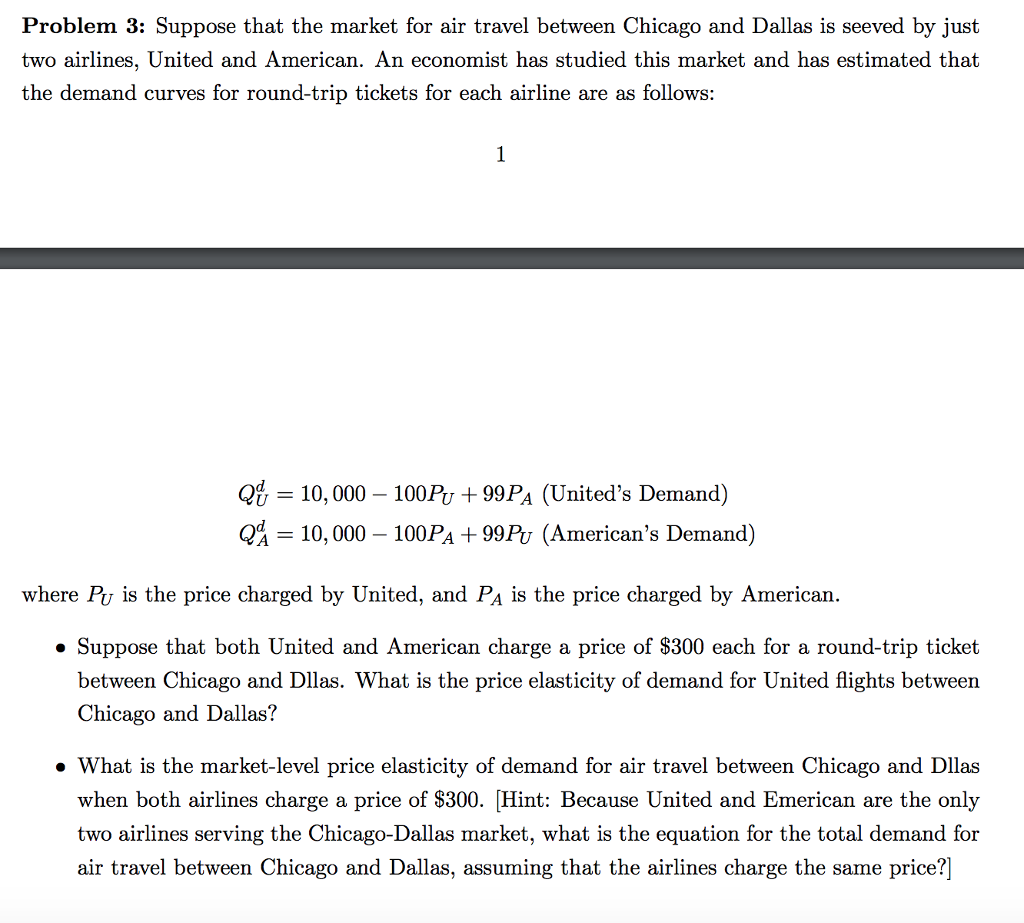 **Problem 3:** Suppose that the market for air travel between Chicago and Dallas is seeved by just two airlines, United and American. An economist has studied this market and has estimated that the demand curves for round-trip tickets for each airline are as follows:

1

$Q_U^d = 10,000 - 100P_U + 99P_A$ (United's Demand)
$Q_A^d = 10,000 - 100P_A + 99P_U$ (American's Demand)

where $P_U$ is the price charged by United, and $P_A$ is the price charged by American.

• Suppose that both United and American charge a price of \$300 each for a round-trip ticket between Chicago and Dllas. What is the price elasticity of demand for United flights between Chicago and Dallas?

• What is the market-level price elasticity of demand for air travel between Chicago and Dllas when both airlines charge a price of \$300. [Hint: Because United and Emerican are the only two airlines serving the Chicago-Dallas market, what is the equation for the total demand for air travel between Chicago and Dallas, assuming that the airlines charge the same price?]